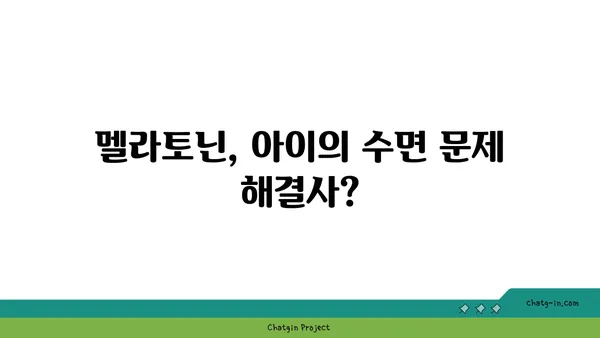 멜라토닌, 아이의 수면 문제 해결사?

chatg-in.com

Chatgin Project